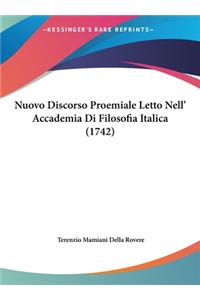 ~KESSINGER'S RARE REPRINTS~

Nuovo Discorso Proemiale Letto Nell' Accademia Di Filosofia Italica (1742)

Terenzio Mamiani Della Rovere